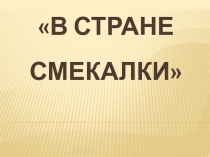 «В СТРАНЕ СМЕКАЛКИ»